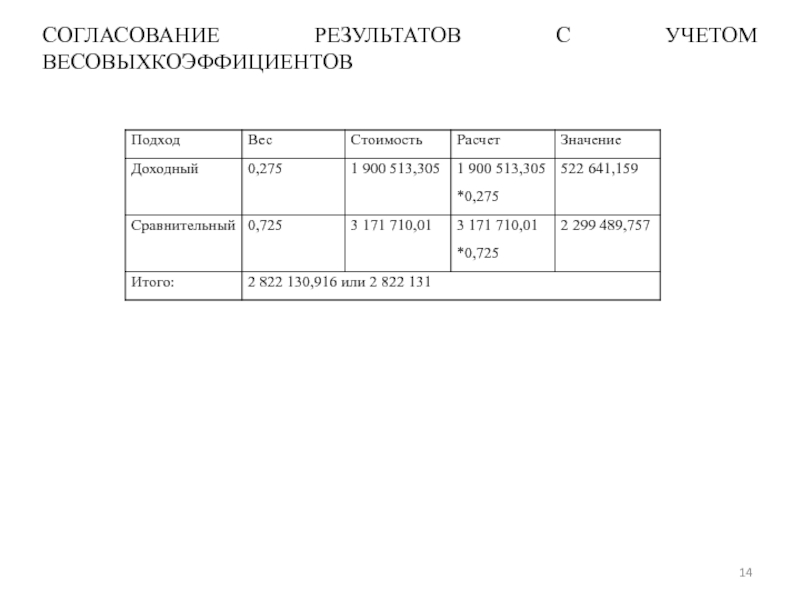 СОГЛАСОВАНИЕ РЕЗУЛЬТАТОВ С УЧЕТОМ ВЕСОВЫХКОЭФФИЦИЕНТОВ

| Подход | Вес | Стоимость | Расчет | Значение |
|---|---|---|---|---|
| Доходный | 0,275 | 1 900 513,305 | 1 900 513,305 *0,275 | 522 641,159 |
| Сравнительный | 0,725 | 3 171 710,01 | 3 171 710,01 *0,725 | 2 299 489,757 |
| Итого: | 2 822 130,916 или 2 822 131 | | | |

14